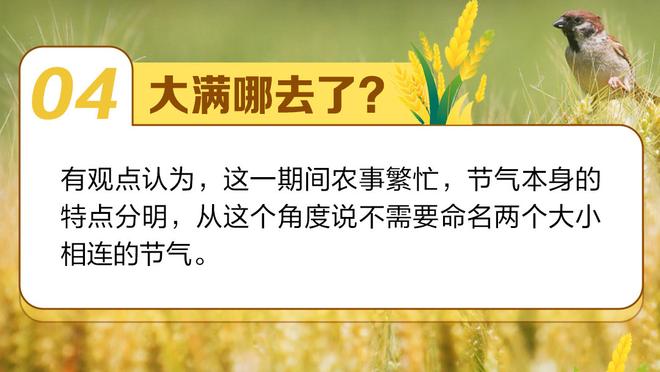 04 大满哪去了？

有观点认为，这一期间农事繁忙，节气本身的特点分明，从这个角度说不需要命名两个大小相连的节气。